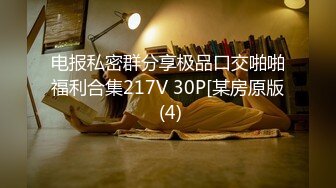 电报私密群分享极品口交啪啪福利合集217V 30P[某房原版(4)